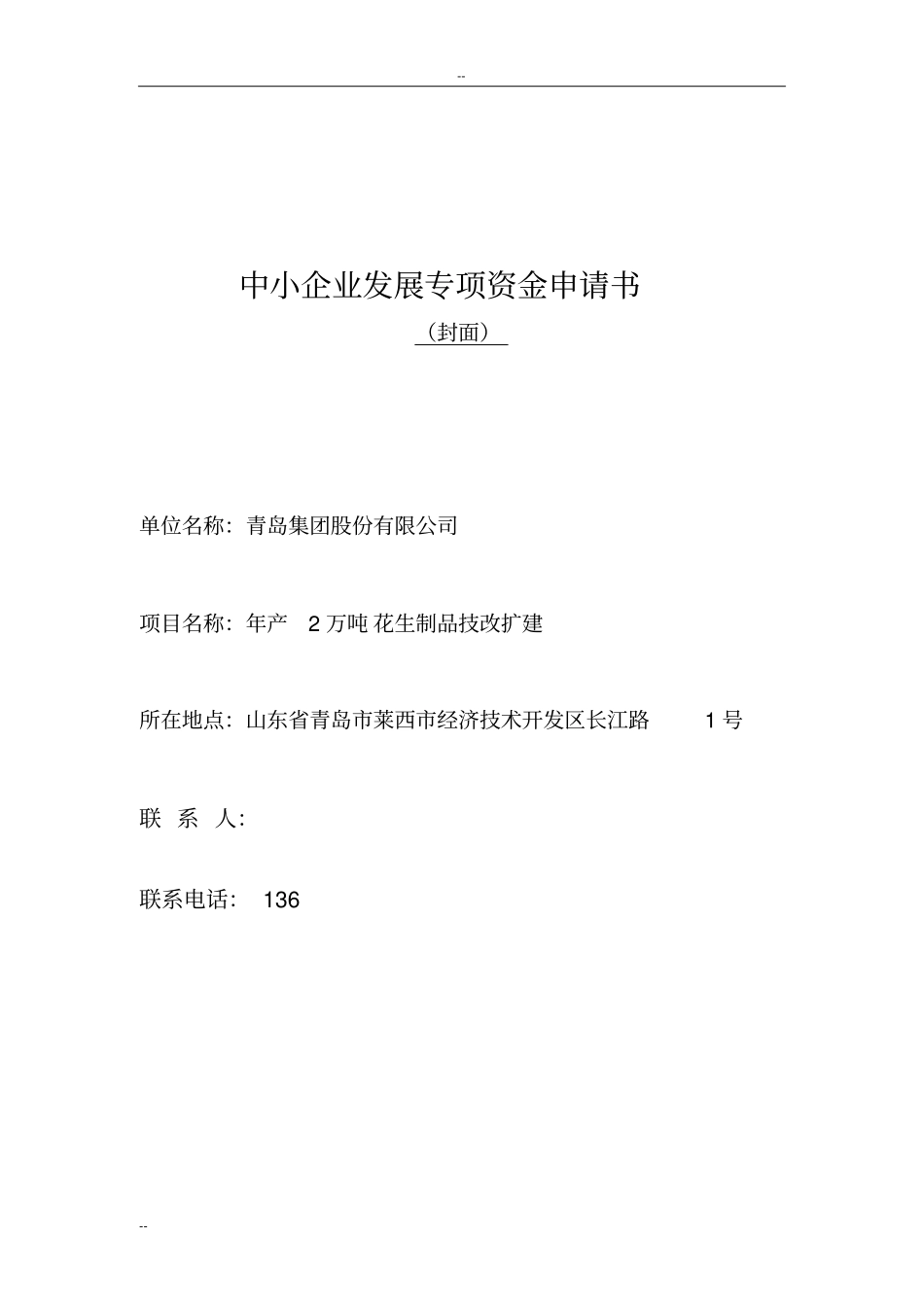 --

中小企业发展专项资金申请书

（封面）

单位名称：青岛集团股份有限公司

项目名称：年产 2 万吨 花生制品技改扩建

所在地点：山东省青岛市莱西市经济技术开发区长江路 1 号

联 系 人：

联系电话： 136

--